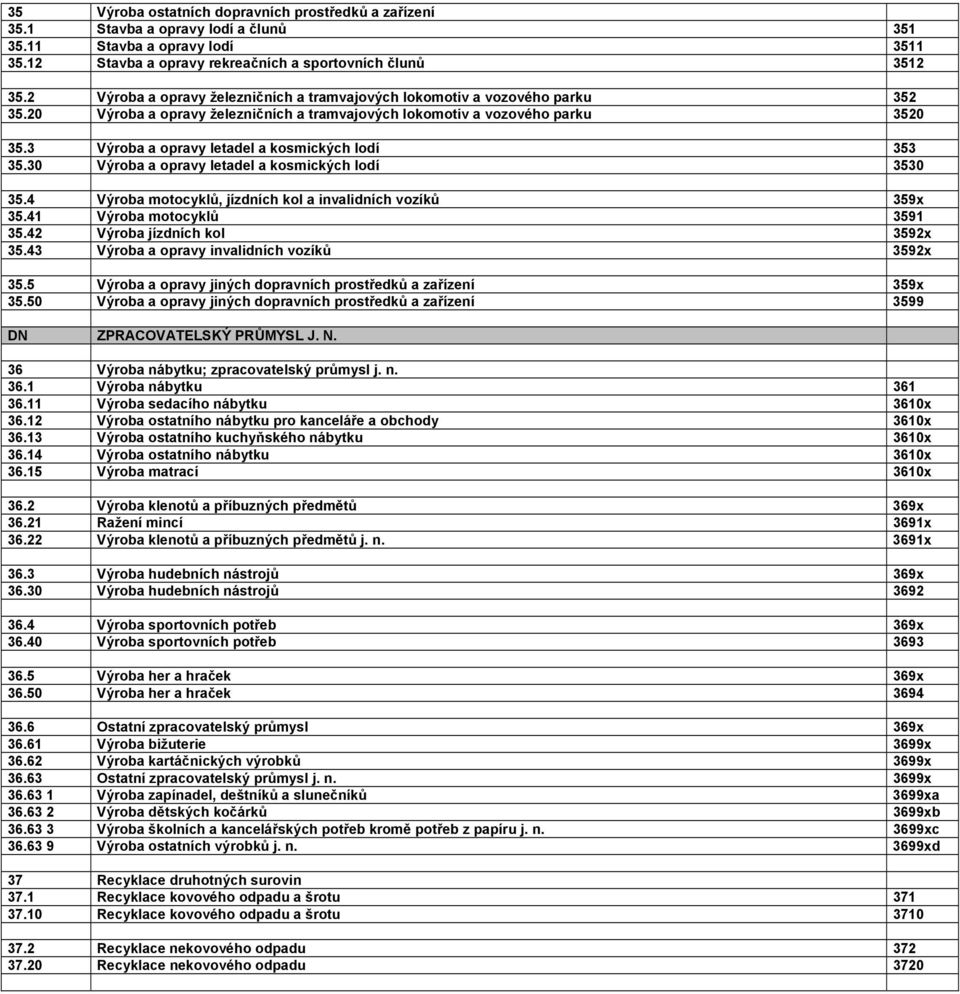 | | | |
|---|---|---|
| 35 | Výroba ostatních dopravních prostředků a zařízení | |
| 35.1 | Stavba a opravy lodí a člunů | 351 |
| 35.11 | Stavba a opravy lodí | 3511 |
| 35.12 | Stavba a opravy rekreačních a sportovních člunů | 3512 |
| | | |
| 35.2 | Výroba a opravy železničních a tramvajových lokomotiv a vozového parku | 352 |
| 35.20 | Výroba a opravy železničních a tramvajových lokomotiv a vozového parku | 3520 |
| | | |
| 35.3 | Výroba a opravy letadel a kosmických lodí | 353 |
| 35.30 | Výroba a opravy letadel a kosmických lodí | 3530 |
| | | |
| 35.4 | Výroba motocyklů, jízdních kol a invalidních vozíků | 359x |
| 35.41 | Výroba motocyklů | 3591 |
| 35.42 | Výroba jízdních kol | 3592x |
| 35.43 | Výroba a opravy invalidních vozíků | 3592x |
| | | |
| 35.5 | Výroba a opravy jiných dopravních prostředků a zařízení | 359x |
| 35.50 | Výroba a opravy jiných dopravních prostředků a zařízení | 3599 |
| | | |
| DN | ZPRACOVATELSKÝ PRŮMYSL J. N. | |
| | | |
| 36 | Výroba nábytku; zpracovatelský průmysl j. n. | |
| 36.1 | Výroba nábytku | 361 |
| 36.11 | Výroba sedacího nábytku | 3610x |
| 36.12 | Výroba ostatního nábytku pro kanceláře a obchody | 3610x |
| 36.13 | Výroba ostatního kuchyňského nábytku | 3610x |
| 36.14 | Výroba ostatního nábytku | 3610x |
| 36.15 | Výroba matrací | 3610x |
| | | |
| 36.2 | Výroba klenotů a příbuzných předmětů | 369x |
| 36.21 | Ražení mincí | 3691x |
| 36.22 | Výroba klenotů a příbuzných předmětů j. n. | 3691x |
| | | |
| 36.3 | Výroba hudebních nástrojů | 369x |
| 36.30 | Výroba hudebních nástrojů | 3692 |
| | | |
| 36.4 | Výroba sportovních potřeb | 369x |
| 36.40 | Výroba sportovních potřeb | 3693 |
| | | |
| 36.5 | Výroba her a hraček | 369x |
| 36.50 | Výroba her a hraček | 3694 |
| | | |
| 36.6 | Ostatní zpracovatelský průmysl | 369x |
| 36.61 | Výroba bižuterie | 3699x |
| 36.62 | Výroba kartáčnických výrobků | 3699x |
| 36.63 | Ostatní zpracovatelský průmysl j. n. | 3699x |
| 36.63 1 | Výroba zapínadel, deštníků a slunečníků | 3699xa |
| 36.63 2 | Výroba dětských kočárků | 3699xb |
| 36.63 3 | Výroba školních a kancelářských potřeb kromě potřeb z papíru j. n. | 3699xc |
| 36.63 9 | Výroba ostatních výrobků j. n. | 3699xd |
| | | |
| 37 | Recyklace druhotných surovin | |
| 37.1 | Recyklace kovového odpadu a šrotu | 371 |
| 37.10 | Recyklace kovového odpadu a šrotu | 3710 |
| | | |
| 37.2 | Recyklace nekovového odpadu | 372 |
| 37.20 | Recyklace nekovového odpadu | 3720 |